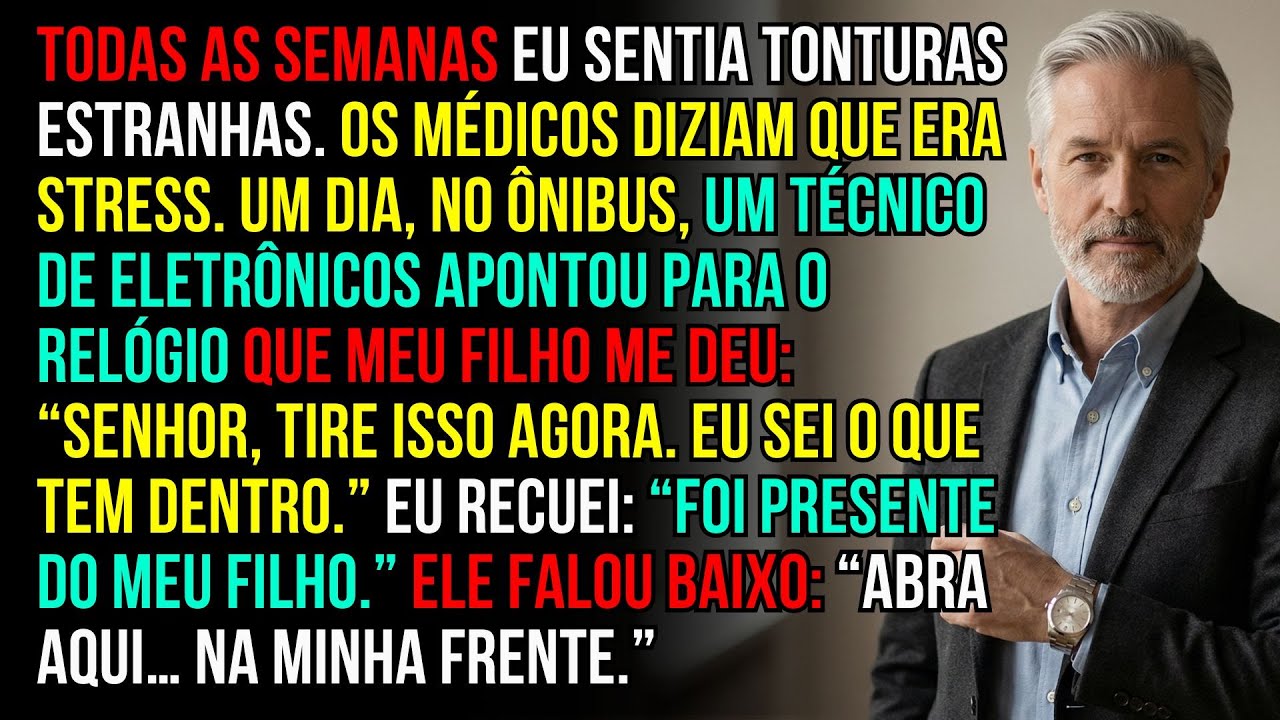 TODAS AS SEMANAS EU SENTIA TONTURAS ESTRANHAS. OS MÉDICOS DIZIAM QUE ERA STRESS. UM DIA, NO ÔNIBUS, UM TÉCNICO DE ELETRÔNICOS APONTOU PARA O RELÓGIO QUE MEU FILHO ME DEU: “SENHOR, TIRE ISSO AGORA. EU SEI O QUE TEM DENTRO.” EU RECUEI: “FOI PRESENTE DO MEU FILHO.” ELE FALOU BAIXO: “ABRA AQUI... NA MINHA FRENTE.”